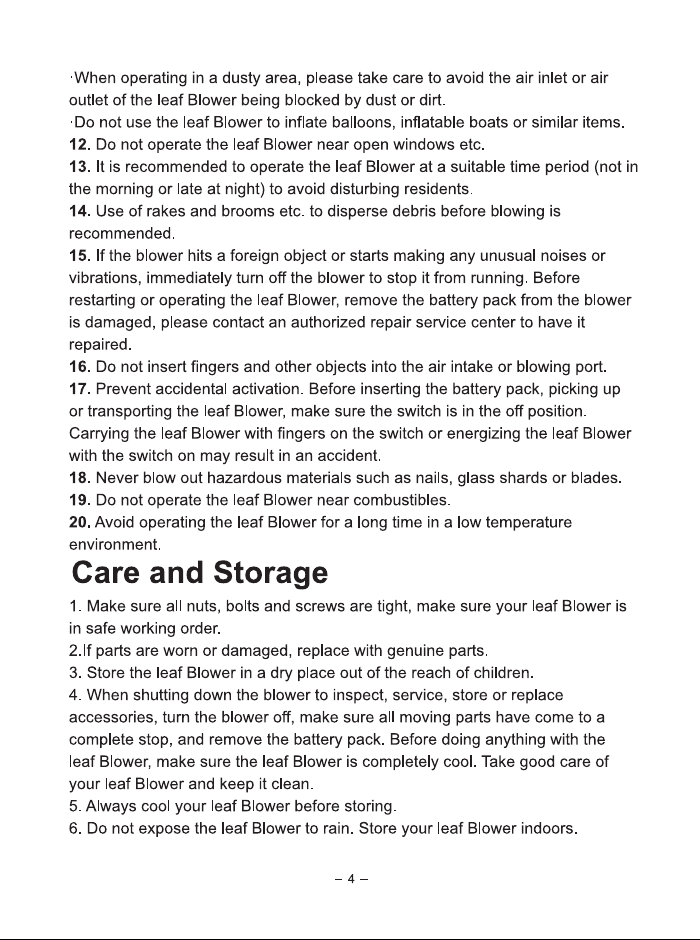 ·When operating in a dusty area, please take care to avoid the air inlet or air outlet of the leaf Blower being blocked by dust or dirt.

·Do not use the leaf Blower to inflate balloons, inflatable boats or similar items.

12. Do not operate the leaf Blower near open windows etc.

13. It is recommended to operate the leaf Blower at a suitable time period (not in the morning or late at night) to avoid disturbing residents.

14. Use of rakes and brooms etc. to disperse debris before blowing is recommended.

15. If the blower hits a foreign object or starts making any unusual noises or vibrations, immediately turn off the blower to stop it from running. Before restarting or operating the leaf Blower, remove the battery pack from the blower is damaged, please contact an authorized repair service center to have it repaired.

16. Do not insert fingers and other objects into the air intake or blowing port.

17. Prevent accidental activation. Before inserting the battery pack, picking up or transporting the leaf Blower, make sure the switch is in the off position. Carrying the leaf Blower with fingers on the switch or energizing the leaf Blower with the switch on may result in an accident.

18. Never blow out hazardous materials such as nails, glass shards or blades.

19. Do not operate the leaf Blower near combustibles.

20. Avoid operating the leaf Blower for a long time in a low temperature environment.

Care and Storage

1. Make sure all nuts, bolts and screws are tight, make sure your leaf Blower is in safe working order.

2.If parts are worn or damaged, replace with genuine parts.

3. Store the leaf Blower in a dry place out of the reach of children.

4. When shutting down the blower to inspect, service, store or replace accessories, turn the blower off, make sure all moving parts have come to a complete stop, and remove the battery pack. Before doing anything with the leaf Blower, make sure the leaf Blower is completely cool. Take good care of your leaf Blower and keep it clean.

5. Always cool your leaf Blower before storing.

6. Do not expose the leaf Blower to rain. Store your leaf Blower indoors.

– 4 –